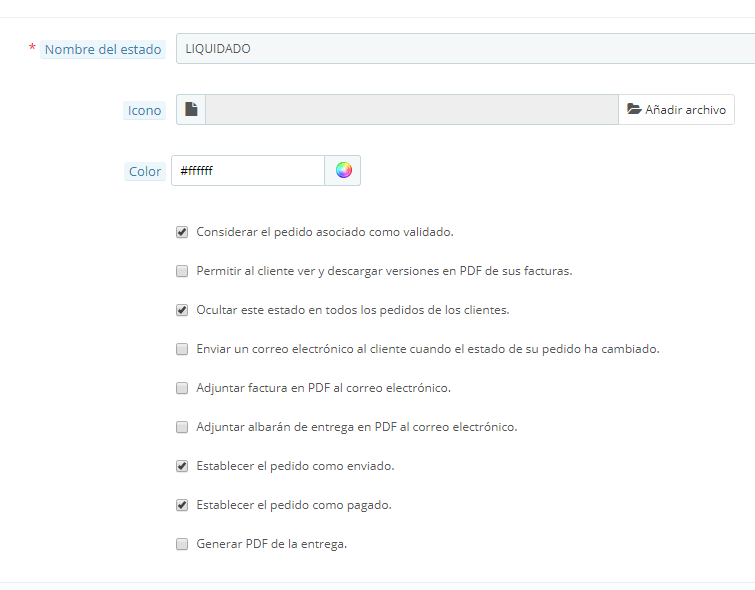 * Nombre del estado LIQUIDADO

Icono Añadir archivo

Color #ffffff

Considerar el pedido asociado como validado.

Permitir al cliente ver y descargar versiones en PDF de sus facturas.

Ocultar este estado en todos los pedidos de los clientes.

Enviar un correo electrónico al cliente cuando el estado de su pedido ha cambiado.

Adjuntar factura en PDF al correo electrónico.

Adjuntar albarán de entrega en PDF al correo electrónico.

Establecer el pedido como enviado.

Establecer el pedido como pagado.

Generar PDF de la entrega.